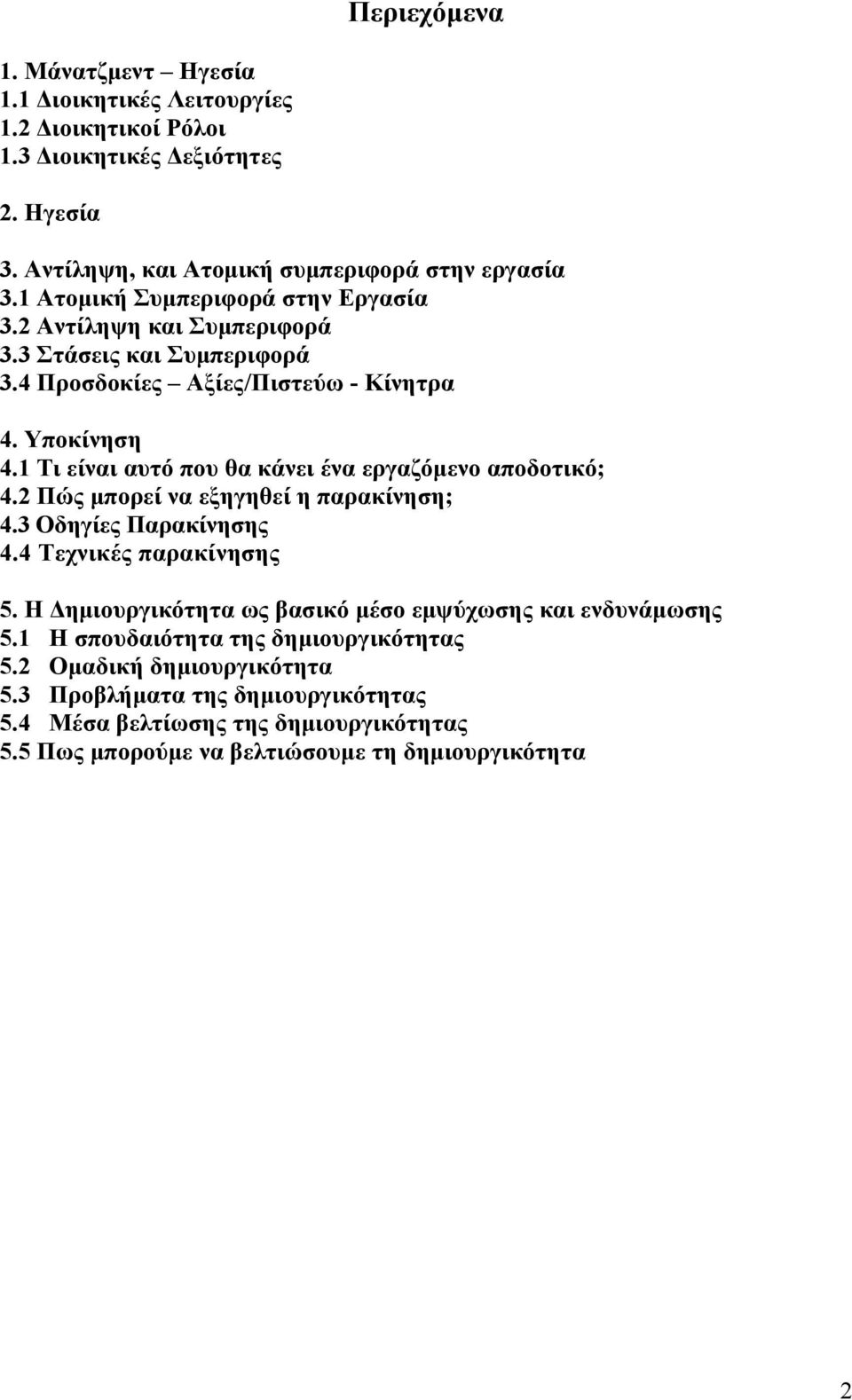 Περιεχόμενα

1. Μάνατζμεντ – Ηγεσία
1.1 Διοικητικές Λειτουργίες
1.2 Διοικητικοί Ρόλοι
1.3 Διοικητικές Δεξιότητες

2. Ηγεσία

3. Αντίληψη, και Ατομική συμπεριφορά στην εργασία
3.1 Ατομική Συμπεριφορά στην Εργασία
3.2 Αντίληψη και Συμπεριφορά
3.3 Στάσεις και Συμπεριφορά
3.4 Προσδοκίες – Αξίες/Πιστεύω - Κίνητρα

4. Υποκίνηση
4.1 Τι είναι αυτό που θα κάνει ένα εργαζόμενο αποδοτικό;
4.2 Πώς μπορεί να εξηγηθεί η παρακίνηση;
4.3 Οδηγίες Παρακίνησης
4.4 Τεχνικές παρακίνησης

5. Η Δημιουργικότητα ως βασικό μέσο εμψύχωσης και ενδυνάμωσης
5.1 Η σπουδαιότητα της δημιουργικότητας
5.2 Ομαδική δημιουργικότητα
5.3 Προβλήματα της δημιουργικότητας
5.4 Μέσα βελτίωσης της δημιουργικότητας
5.5 Πως μπορούμε να βελτιώσουμε τη δημιουργικότητα

2